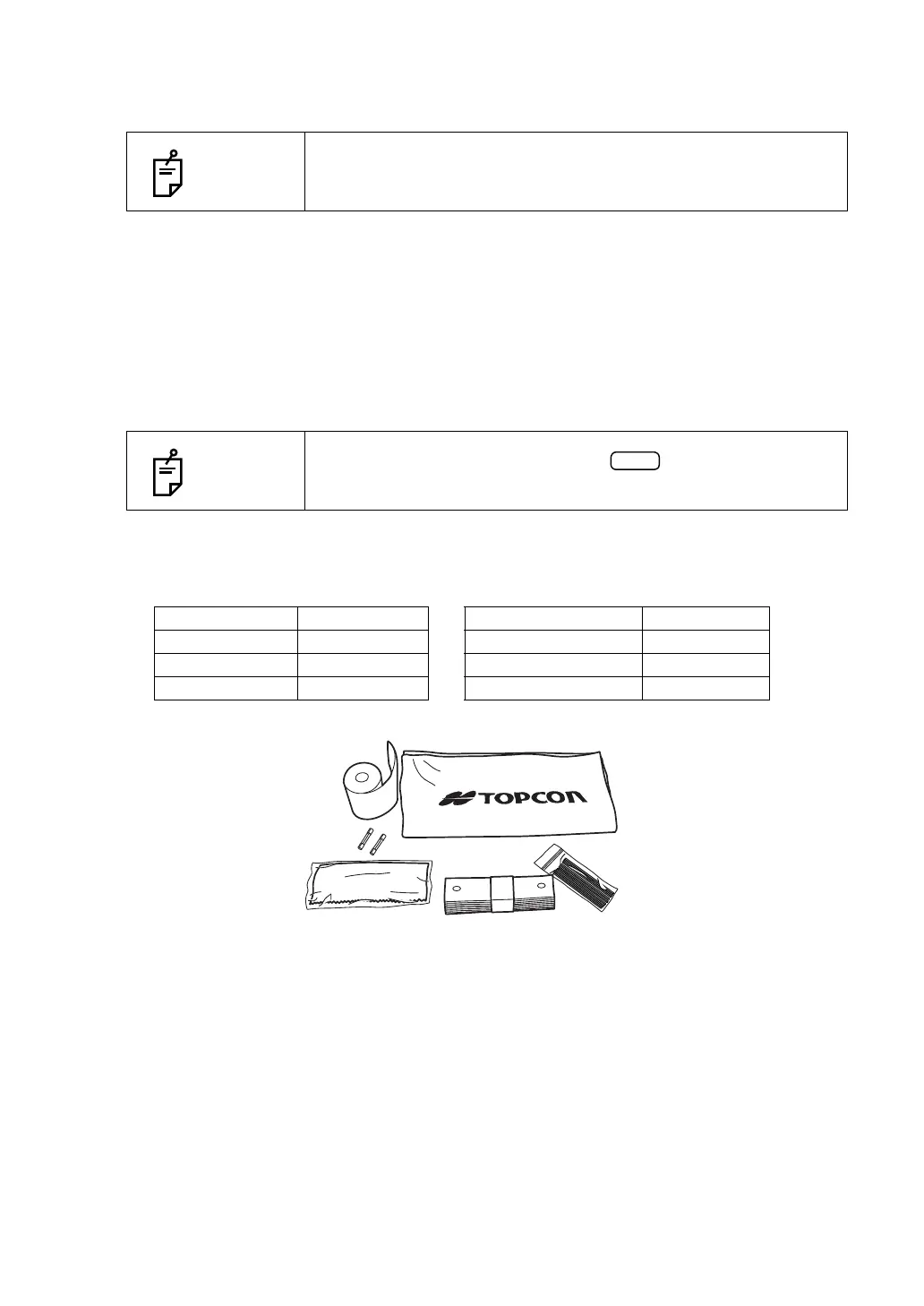 TOPCON